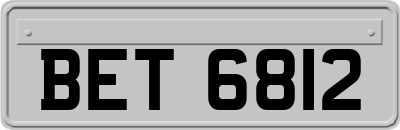 BET 6812